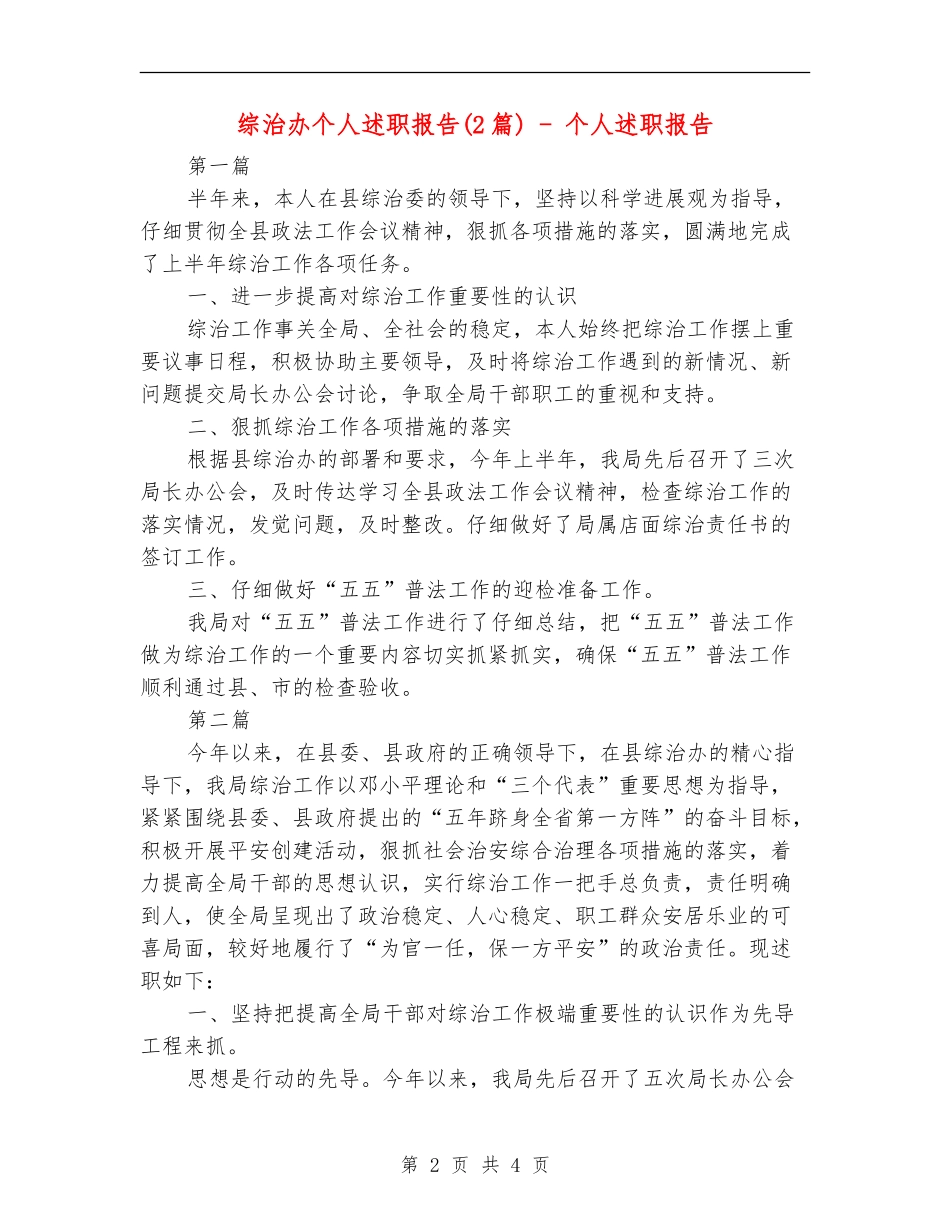 综治办个人述职报告(2篇) - 个人述职报告

第一篇

半年来，本人在县综治委的领导下，坚持以科学进展观为指导，仔细贯彻全县政法工作会议精神，狠抓各项措施的落实，圆满地完成了上半年综治工作各项任务。

一、进一步提高对综治工作重要性的认识

综治工作事关全局、全社会的稳定，本人始终把综治工作摆上重要议事日程，积极协助主要领导，及时将综治工作遇到的新情况、新问题提交局长办公会讨论，争取全局干部职工的重视和支持。

二、狠抓综治工作各项措施的落实

根据县综治办的部署和要求，今年上半年，我局先后召开了三次局长办公会，及时传达学习全县政法工作会议精神，检查综治工作的落实情况，发觉问题，及时整改。仔细做好了局属店面综治责任书的签订工作。

三、仔细做好“五五”普法工作的迎检准备工作。

我局对“五五”普法工作进行了仔细总结，把“五五”普法工作做为综治工作的一个重要内容切实抓紧抓实，确保“五五”普法工作顺利通过县、市的检查验收。

第二篇

今年以来，在县委、县政府的正确领导下，在县综治办的精心指导下，我局综治工作以邓小平理论和“三个代表”重要思想为指导，紧紧围绕县委、县政府提出的“五年跻身全省第一方阵”的奋斗目标，积极开展平安创建活动，狠抓社会治安综合治理各项措施的落实，着力提高全局干部的思想认识，实行综治工作一把手总负责，责任明确到人，使全局呈现出了政治稳定、人心稳定、职工群众安居乐业的可喜局面，较好地履行了“为官一任，保一方平安”的政治责任。现述职如下：

一、坚持把提高全局干部对综治工作极端重要性的认识作为先导工程来抓。

思想是行动的先导。今年以来，我局先后召开了五次局长办公会

第 2 页 共 4 页